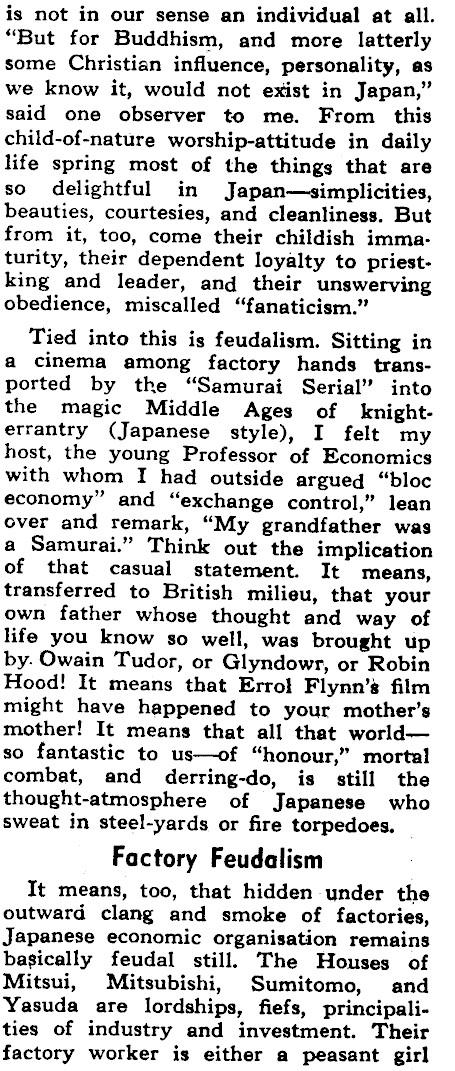 is not in our sense an individual at all. "But for Buddhism, and more latterly some Christian influence, personality, as we know it, would not exist in Japan," said one observer to me. From this child-of-nature worship-attitude in daily life spring most of the things that are so delightful in Japan—simplicities, beauties, courtesies, and cleanliness. But from it, too, come their childish immaturity, their dependent loyalty to priest-king and leader, and their unswerving obedience, miscalled "fanaticism."

Tied into this is feudalism. Sitting in a cinema among factory hands transported by the "Samurai Serial" into the magic Middle Ages of knight-errantry (Japanese style), I felt my host, the young Professor of Economics with whom I had outside argued "bloc economy" and "exchange control," lean over and remark, "My grandfather was a Samurai." Think out the implication of that casual statement. It means, transferred to British milieu, that your own father whose thought and way of life you know so well, was brought up by Owain Tudor, or Glyndowr, or Robin Hood! It means that Errol Flynn's film might have happened to your mother's mother! It means that all that world—so fantastic to us—of "honour," mortal combat, and derring-do, is still the thought-atmosphere of Japanese who sweat in steel-yards or fire torpedoes.

Factory Feudalism

It means, too, that hidden under the outward clang and smoke of factories, Japanese economic organisation remains basically feudal still. The Houses of Mitsui, Mitsubishi, Sumitomo, and Yasuda are lordships, fiefs, principalities of industry and investment. Their factory worker is either a peasant girl